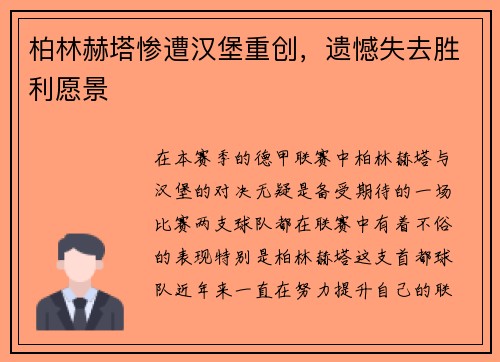 柏林赫塔惨遭汉堡重创，遗憾失去胜利愿景

在本赛季的德甲联赛中柏林赫塔与汉堡的对决无疑是备受期待的一场比赛两支球队都在联赛中有着不俗的表现特别是柏林赫塔这支首都球队近年来一直在努力提升自己的联